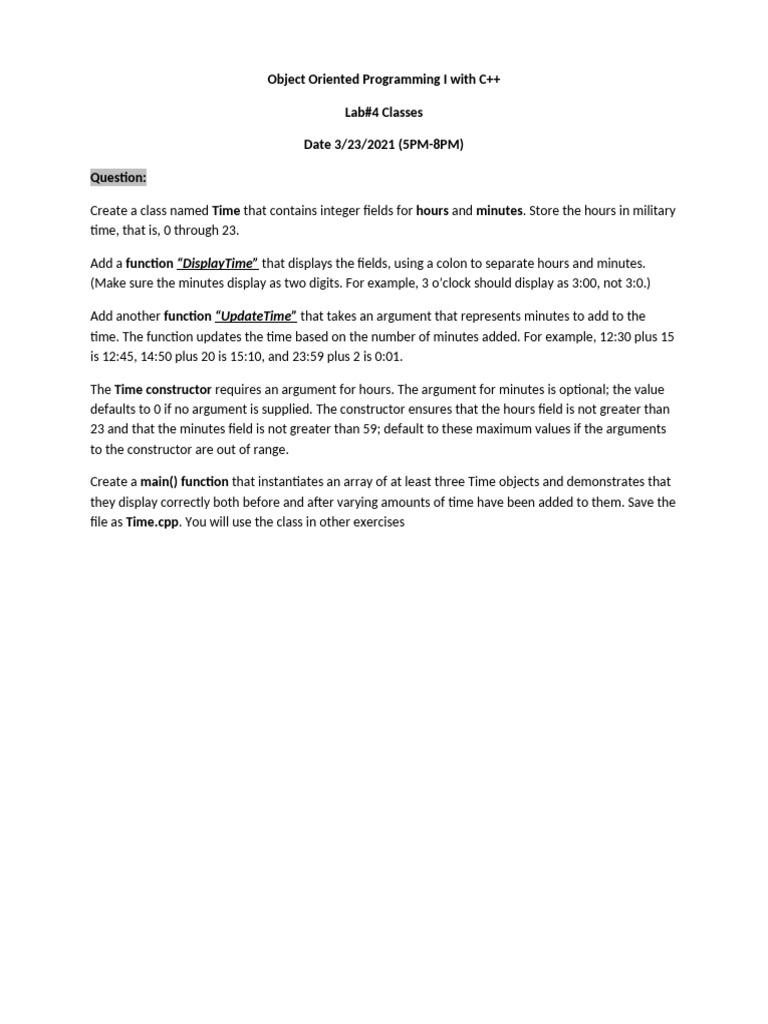 Object Oriented Programming I with C++

Lab#4 Classes

Date 3/23/2021 (5PM-8PM)

Question:

Create a class named Time that contains integer fields for hours and minutes. Store the hours in military time, that is, 0 through 23.

Add a function "DisplayTime" that displays the fields, using a colon to separate hours and minutes. (Make sure the minutes display as two digits. For example, 3 o'clock should display as 3:00, not 3:0.)

Add another function "UpdateTime" that takes an argument that represents minutes to add to the time. The function updates the time based on the number of minutes added. For example, 12:30 plus 15 is 12:45, 14:50 plus 20 is 15:10, and 23:59 plus 2 is 0:01.

The Time constructor requires an argument for hours. The argument for minutes is optional; the value defaults to 0 if no argument is supplied. The constructor ensures that the hours field is not greater than 23 and that the minutes field is not greater than 59; default to these maximum values if the arguments to the constructor are out of range.

Create a main() function that instantiates an array of at least three Time objects and demonstrates that they display correctly both before and after varying amounts of time have been added to them. Save the file as Time.cpp. You will use the class in other exercises